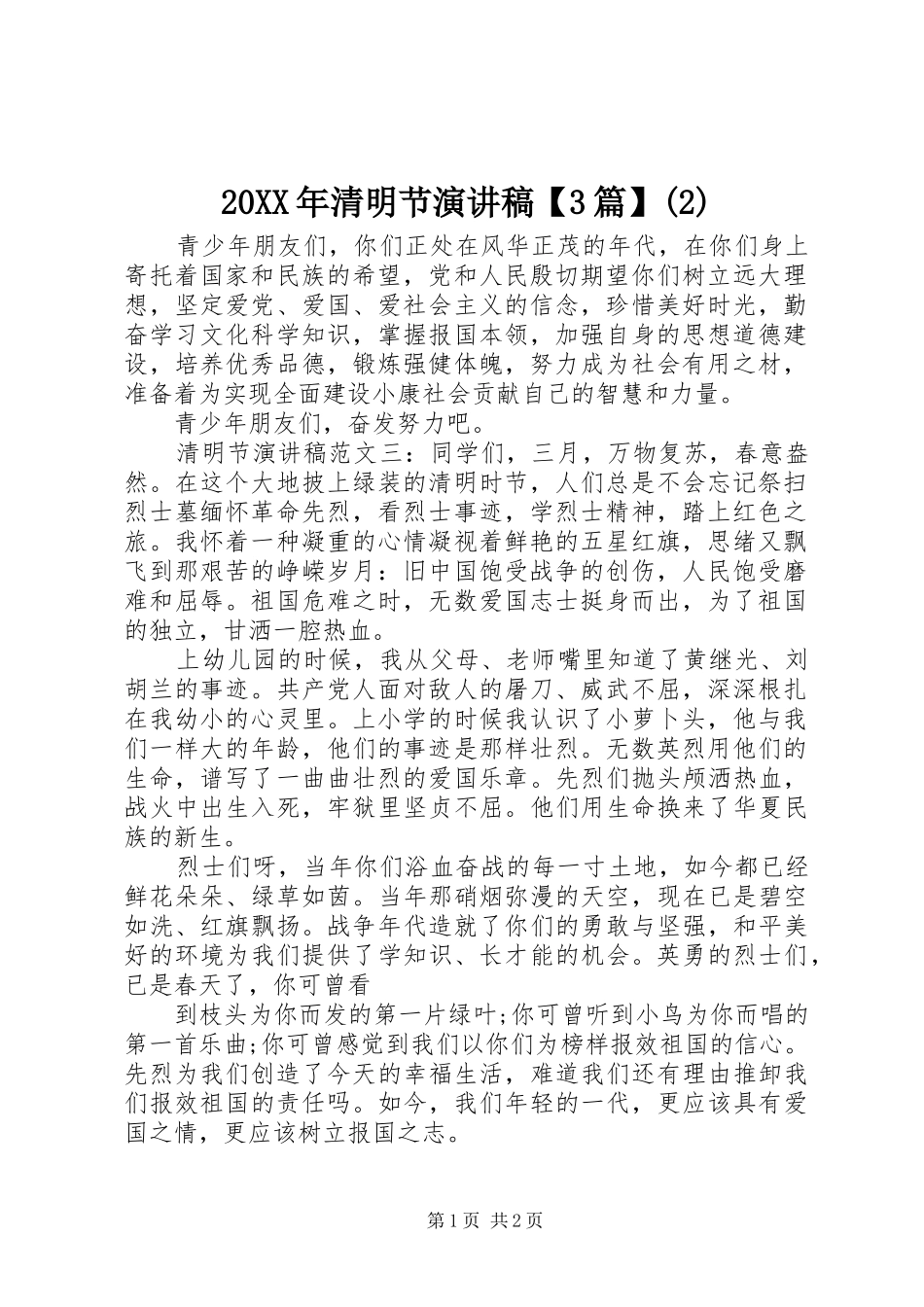 20XX年清明节演讲稿【3篇】(2)

青少年朋友们，你们正处在风华正茂的年代，在你们身上寄托着国家和民族的希望，党和人民殷切期望你们树立远大理想，坚定爱党、爱国、爱社会主义的信念，珍惜美好时光，勤奋学习文化科学知识，掌握报国本领，加强自身的思想道德建设，培养优秀品德，锻炼强健体魄，努力成为社会有用之材，准备着为实现全面建设小康社会贡献自己的智慧和力量。

青少年朋友们，奋发努力吧。

清明节演讲稿范文三：同学们，三月，万物复苏，春意盎然。在这个大地披上绿装的清明时节，人们总是不会忘记祭扫烈士墓缅怀革命先烈，看烈士事迹，学烈士精神，踏上红色之旅。我怀着一种凝重的心情凝视着鲜艳的五星红旗，思绪又飘飞到那艰苦的峥嵘岁月：旧中国饱受战争的创伤，人民饱受磨难和屈辱。祖国危难之时，无数爱国志士挺身而出，为了祖国的独立，甘洒一腔热血。

上幼儿园的时候，我从父母、老师嘴里知道了黄继光、刘胡兰的事迹。共产党人面对敌人的屠刀、威武不屈，深深根扎在我幼小的心灵里。上小学的时候我认识了小萝卜头，他与我们一样大的年龄，他们的事迹是那样壮烈。无数英烈用他们的生命，谱写了一曲曲壮烈的爱国乐章。先烈们抛头颅洒热血，战火中出生入死，牢狱里坚贞不屈。他们用生命换来了华夏民族的新生。

烈士们呀，当年你们浴血奋战的每一寸土地，如今都已经鲜花朵朵、绿草如茵。当年那硝烟弥漫的天空，现在已是碧空如洗、红旗飘扬。战争年代造就了你们的勇敢与坚强，和平美好的环境为我们提供了学知识、长才能的机会。英勇的烈士们，已是春天了，你可曾看

到枝头为你而发的第一片绿叶;你可曾听到小鸟为你而唱的第一首乐曲;你可曾感觉到我们以你们为榜样报效祖国的信心。先烈为我们创造了今天的幸福生活，难道我们还有理由推卸我们报效祖国的责任吗。如今，我们年轻的一代，更应该具有爱国之情，更应该树立报国之志。

第1页 共2页